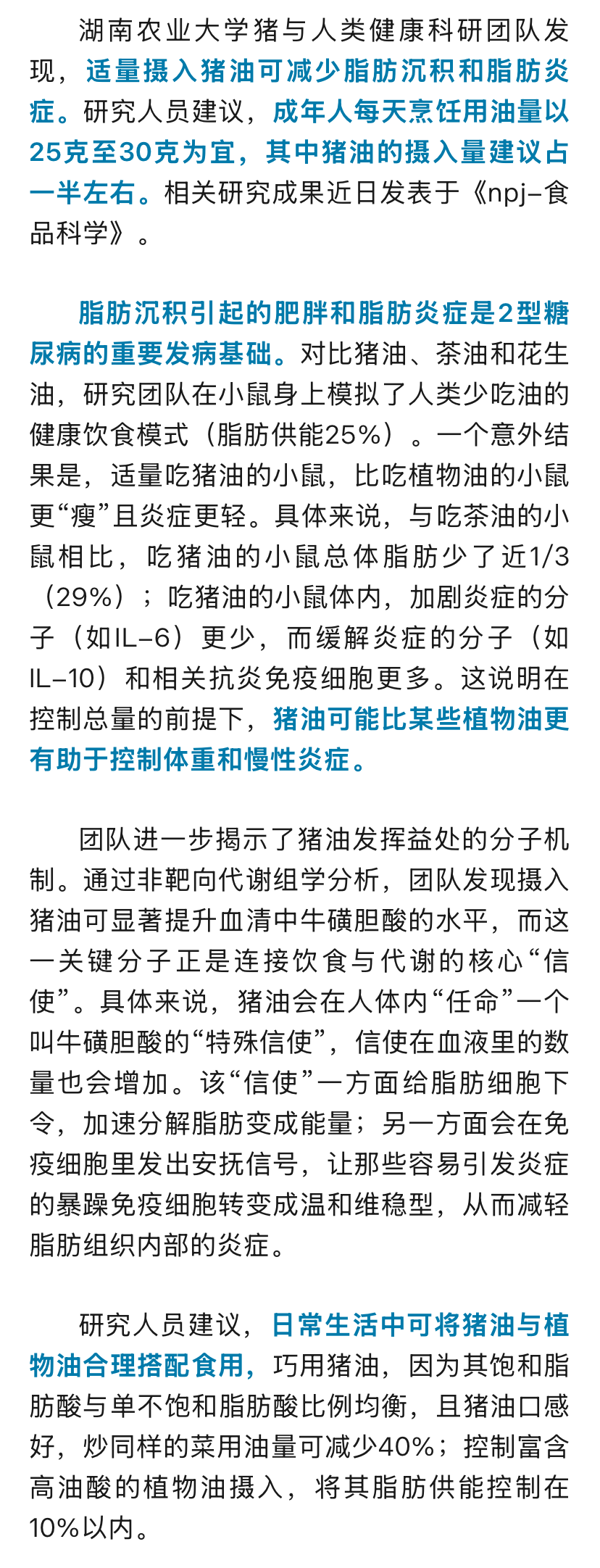 湖南农业大学猪与人类健康科研团队发现，适量摄入猪油可减少脂肪沉积和脂肪炎症。研究人员建议，成年人每天烹饪用油量以25克至30克为宜，其中猪油的摄入量建议占一半左右。相关研究成果近日发表于《npj-食品科学》。

脂肪沉积引起的肥胖和脂肪炎症是2型糖尿病的重要发病基础。对比猪油、茶油和花生油，研究团队在小鼠身上模拟了人类少吃油的健康饮食模式（脂肪供能25%）。一个意外结果是，适量吃猪油的小鼠，比吃植物油的小鼠更“瘦”且炎症更轻。具体来说，与吃茶油的小鼠相比，吃猪油的小鼠总体脂肪少了近1/3（29%）；吃猪油的小鼠体内，加剧炎症的分子（如IL-6）更少，而缓解炎症的分子（如IL-10）和相关抗炎免疫细胞更多。这说明在控制总量的前提下，猪油可能比某些植物油更有助于控制体重和慢性炎症。

团队进一步揭示了猪油发挥益处的分子机制。通过非靶向代谢组学分析，团队发现摄入猪油可显著提升血清中牛磺胆酸的水平，而这一关键分子正是连接饮食与代谢的核心“信使”。具体来说，猪油会在人体内“任命”一个叫牛磺胆酸的“特殊信使”，信使在血液里的数量也会增加。该“信使”一方面给脂肪细胞下令，加速分解脂肪变成能量；另一方面会在免疫细胞里发出安抚信号，让那些容易引发炎症的暴躁免疫细胞转变成温和维稳型，从而减轻脂肪组织内部的炎症。

研究人员建议，日常生活中可将猪油与植物油合理搭配食用，巧用猪油，因为其饱和脂肪酸与单不饱和脂肪酸比例均衡，且猪油口感好，炒同样的菜用油量可减少40%；控制富含高油酸的植物油摄入，将其脂肪供能控制在10%以内。